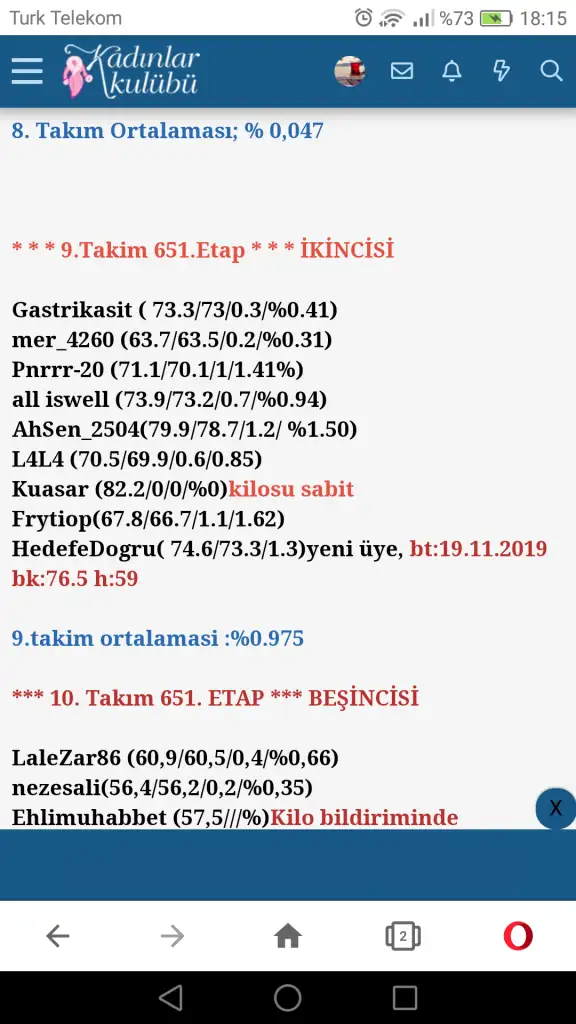 Turk Telekom %73 18:15

Kadınlar kulübü

8. Takım Ortalaması; % 0,047

* * * 9.Takim 651.Etap * * * İKİNCİSİ

Gastrikasit ( 73.3/73/0.3/%0.41)
mer_4260 (63.7/63.5/0.2/%0.31)
Pnrrr-20 (71.1/70.1/1/1.41%)
all iswell (73.9/73.2/0.7/%0.94)
AhSen_2504(79.9/78.7/1.2/ %1.50)
L4L4 (70.5/69.9/0.6/0.85)
Kuasar (82.2/0/0/%0)kilosu sabit
Frytiop(67.8/66.7/1.1/1.62)
HedefeDogru( 74.6/73.3/1.3)yeni üye, bt:19.11.2019 bk:76.5 h:59

9.takim ortalamasi :%0.975

*** 10. Takım 651. ETAP *** BEŞİNCİSİ

LaleZar86 (60,9/60,5/0,4/%0,66)
nezesali(56,4/56,2/0,2/%0,35)
Ehlimuhabbet (57,5///%)Kilo bildiriminde

X

2